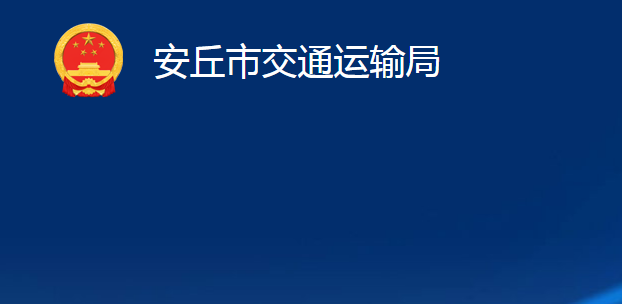 安丘市交通运输局